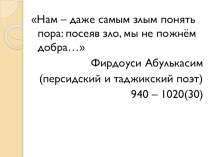 «Нам – даже самым злым понять пора: посеяв зло, мы не пожнём добра…»

Фирдоуси Абулькасим
(персидский и таджикский поэт)
940 – 1020(30)